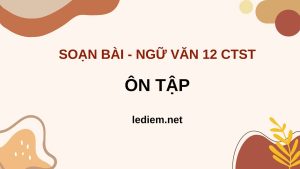 SOẠN BÀI - NGỮ VĂN 12 CTST

ÔN TẬP

lediem.net